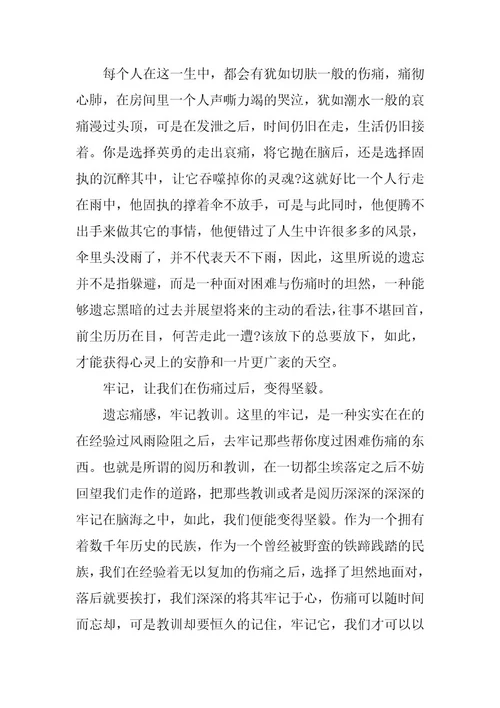 每个人在这一生中，都会有犹如切肤一般的伤痛，痛彻心肺，在房间里一个人声嘶力竭的哭泣，犹如潮水一般的哀痛漫过头顶，可是在发泄之后，时间仍旧在走，生活仍旧接着。你是选择英勇的走出哀痛，将它抛在脑后，还是选择固执的沉醉其中，让它吞噬掉你的灵魂?这就好比一个人行走在雨中，他固执的撑着伞不放手，可是与此同时，他便腾不出手来做其它的事情，他便错过了人生中许很多多的风景，伞里头没雨了，并不代表天不下雨，因此，这里所说的遗忘并不是指躲避，而是一种面对困难与伤痛时的坦然，一种能够遗忘黑暗的过去并展望将来的主动的看法，往事不堪回首，前尘历历在目，何苦走此一遭?该放下的总要放下，如此，才能获得心灵上的安静和一片更广袤的天空。

牢记，让我们在伤痛过后，变得坚毅。

遗忘痛感，牢记教训。这里的牢记，是一种实实在在的在经验过风雨险阻之后，去牢记那些帮你度过困难伤痛的东西。也就是所谓的阅历和教训，在一切都尘埃落定之后不妨回望我们走作的道路，把那些教训或者是阅历深深的深深的牢记在脑海之中，如此，我们便能变得坚毅。作为一个拥有着数千年历史的民族，作为一个曾经被野蛮的铁蹄践踏的民族，我们在经验着无以复加的伤痛之后，选择了坦然地面对，落后就要挨打，我们深深的将其牢记于心，伤痛可以随时间而忘却，可是教训却要恒久的记住，牢记它，我们才可以以